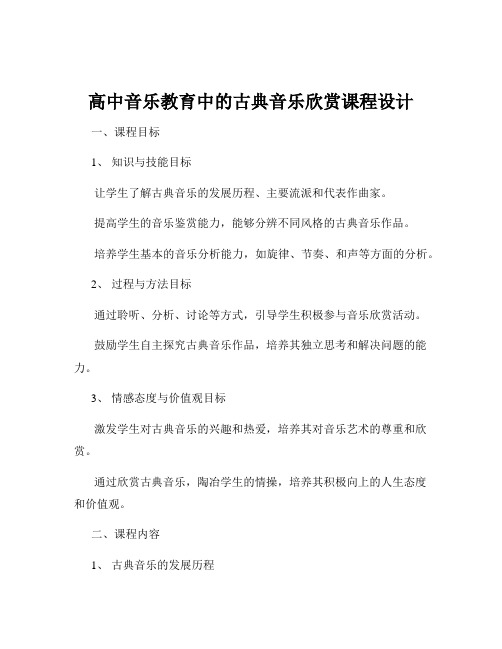 高中音乐教育中的古典音乐欣赏课程设计

一、课程目标

1、 知识与技能目标

让学生了解古典音乐的发展历程、主要流派和代表作曲家。

提高学生的音乐鉴赏能力，能够分辨不同风格的古典音乐作品。

培养学生基本的音乐分析能力，如旋律、节奏、和声等方面的分析。

2、 过程与方法目标

通过聆听、分析、讨论等方式，引导学生积极参与音乐欣赏活动。

鼓励学生自主探究古典音乐作品，培养其独立思考和解决问题的能力。

3、 情感态度与价值观目标

激发学生对古典音乐的兴趣和热爱，培养其对音乐艺术的尊重和欣赏。

通过欣赏古典音乐，陶冶学生的情操，培养其积极向上的人生态度和价值观。

二、课程内容

1、 古典音乐的发展历程